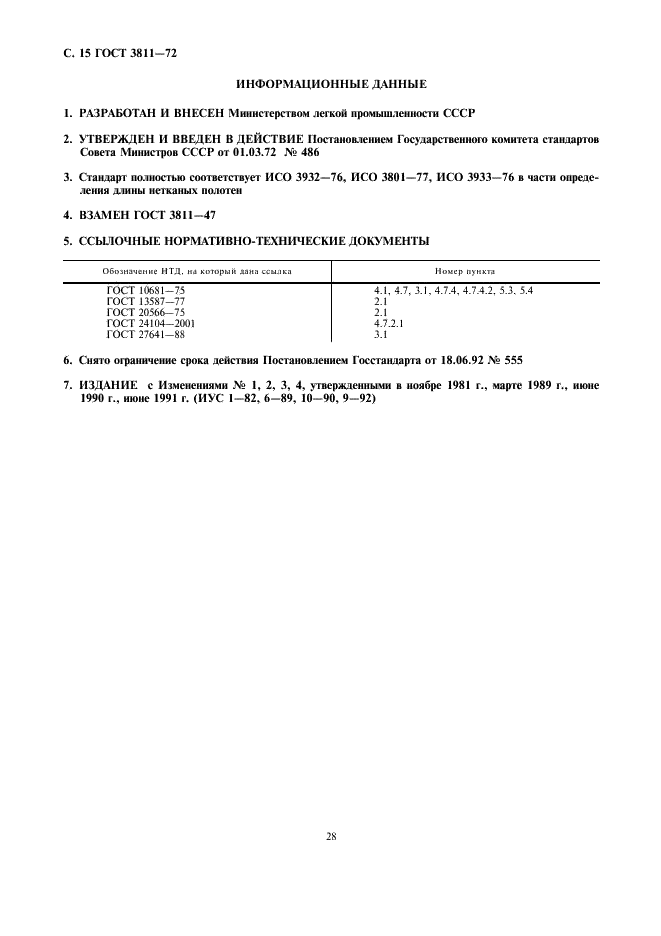 С. 15 ГОСТ 3811—72

ИНФОРМАЦИОННЫЕ ДАННЫЕ

1. РАЗРАБОТАН И ВНЕСЕН Министерством легкой промышленности СССР

2. УТВЕРЖДЕН И ВВЕДЕН В ДЕЙСТВИЕ Постановлением Государственного комитета стандартов Совета Министров СССР от 01.03.72 № 486

3. Стандарт полностью соответствует ИСО 3932—76, ИСО 3801—77, ИСО 3933—76 в части определения длины нетканых полотен

4. ВЗАМЕН ГОСТ 3811—47

5. ССЫЛОЧНЫЕ НОРМАТИВНО-ТЕХНИЧЕСКИЕ ДОКУМЕНТЫ

| Обозначение НТД, на который дана ссылка | Номер пункта |
|---|---|
| ГОСТ 10681—75 | 4.1, 4.7, 3.1, 4.7.4, 4.7.4.2, 5.3, 5.4 |
| ГОСТ 13587—77 | 2.1 |
| ГОСТ 20566—75 | 2.1 |
| ГОСТ 24104—2001 | 4.7.2.1 |
| ГОСТ 27641—88 | 3.1 |

6. Снято ограничение срока действия Постановлением Госстандарта от 18.06.92 № 555

7. ИЗДАНИЕ с Изменениями № 1, 2, 3, 4, утвержденными в ноябре 1981 г., марте 1989 г., июне 1990 г., июне 1991 г. (ИУС 1—82, 6—89, 10—90, 9—92)

28